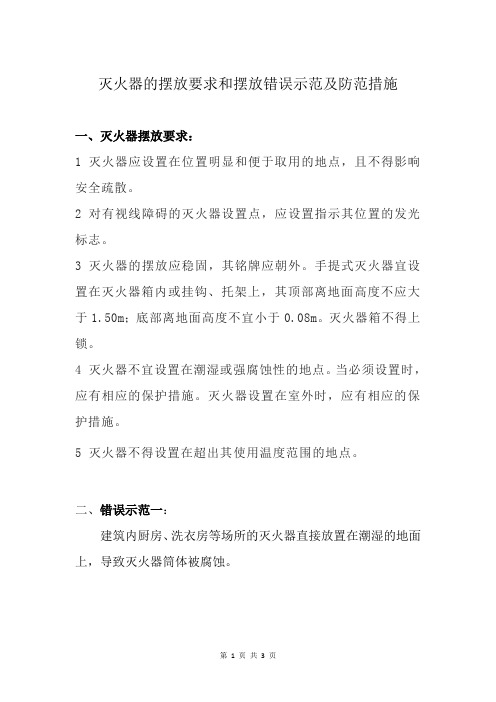 灭火器的摆放要求和摆放错误示范及防范措施

一、灭火器摆放要求：

1 灭火器应设置在位置明显和便于取用的地点，且不得影响安全疏散。

2 对有视线障碍的灭火器设置点，应设置指示其位置的发光标志。

3 灭火器的摆放应稳固，其铭牌应朝外。手提式灭火器宜设置在灭火器箱内或挂钩、托架上，其顶部离地面高度不应大于 1.50m；底部离地面高度不宜小于 0.08m。灭火器箱不得上锁。

4 灭火器不宜设置在潮湿或强腐蚀性的地点。当必须设置时，应有相应的保护措施。灭火器设置在室外时，应有相应的保护措施。

5 灭火器不得设置在超出其使用温度范围的地点。

二、错误示范一：

建筑内厨房、洗衣房等场所的灭火器直接放置在潮湿的地面上，导致灭火器筒体被腐蚀。

第 1 页 共 3 页